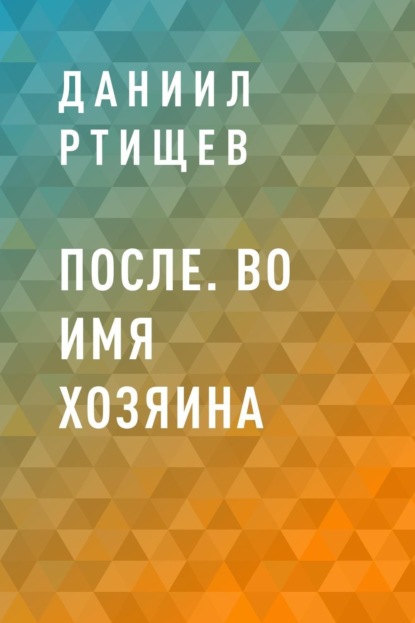 ДАНИИЛ РТИЩЕВ

ПОСЛЕ. ВО ИМЯ ХОЗЯИНА